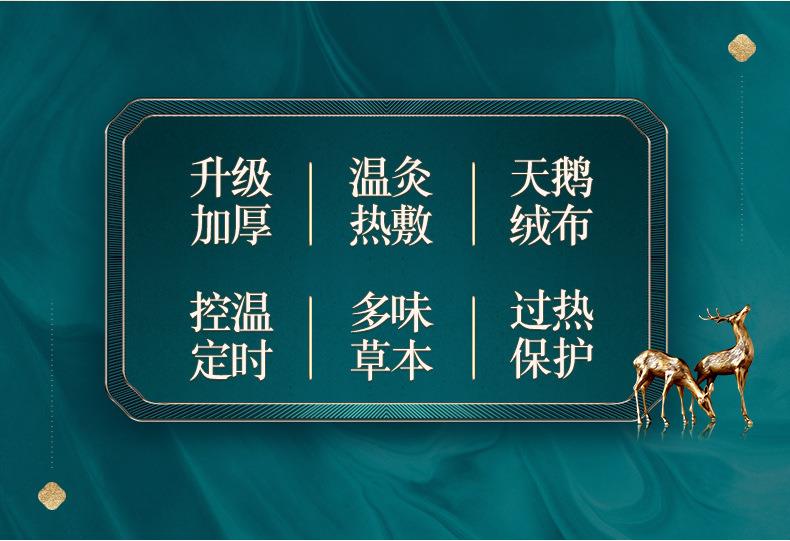 升级加厚
温灸热敷
天鹅绒布
控温定时
多味草本
过热保护